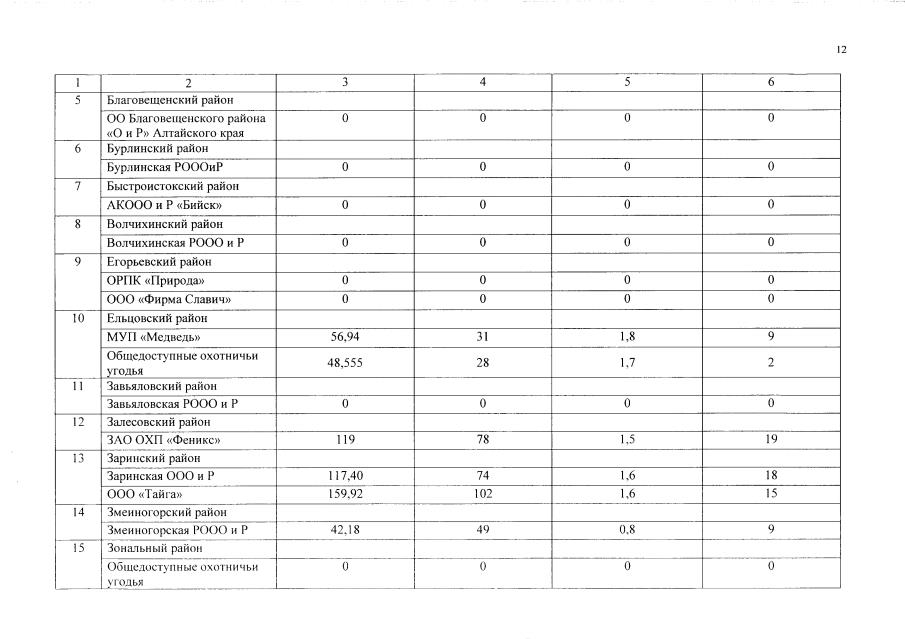 12

| 1 | 2 | 3 | 4 | 5 | 6 |
|---|---|---|---|---|---|
| 5 | Благовещенский район | | | | |
| | ОО Благовещенского района «О и Р» Алтайского края | 0 | 0 | 0 | 0 |
| 6 | Бурлинский район | | | | |
| | Бурлинская РОООиР | 0 | 0 | 0 | 0 |
| 7 | Быстроистокский район | | | | |
| | АКООО и Р «Бийск» | 0 | 0 | 0 | 0 |
| 8 | Волчихинский район | | | | |
| | Волчихинская РООО и Р | 0 | 0 | 0 | 0 |
| 9 | Егорьевский район | | | | |
| | ОРПК «Природа» | 0 | 0 | 0 | 0 |
| | ООО «Фирма Славич» | 0 | 0 | 0 | 0 |
| 10 | Ельцовский район | | | | |
| | МУП «Медведь» | 56,94 | 31 | 1,8 | 9 |
| | Общедоступные охотничьи угодья | 48,555 | 28 | 1,7 | 2 |
| 11 | Завьяловский район | | | | |
| | Завьяловская РООО и Р | 0 | 0 | 0 | 0 |
| 12 | Залесовский район | | | | |
| | ЗАО ОХП «Феникс» | 119 | 78 | 1,5 | 19 |
| 13 | Заринский район | | | | |
| | Заринская ООО и Р | 117,40 | 74 | 1,6 | 18 |
| | ООО «Тайга» | 159,92 | 102 | 1,6 | 15 |
| 14 | Змеиногорский район | | | | |
| | Змеиногорская РООО и Р | 42,18 | 49 | 0,8 | 9 |
| 15 | Зональный район | | | | |
| | Общедоступные охотничьи угодья | 0 | 0 | 0 | 0 |